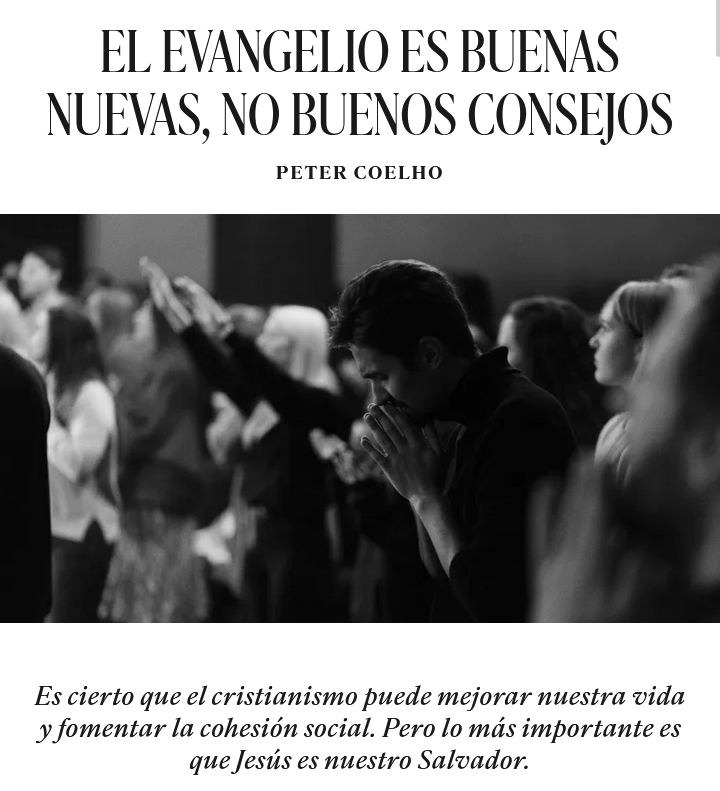 EL EVANGELIO ES BUENAS NUEVAS, NO BUENOS CONSEJOS

PETER COELHO

Es cierto que el cristianismo puede mejorar nuestra vida y fomentar la cohesión social. Pero lo más importante es que Jesús es nuestro Salvador.